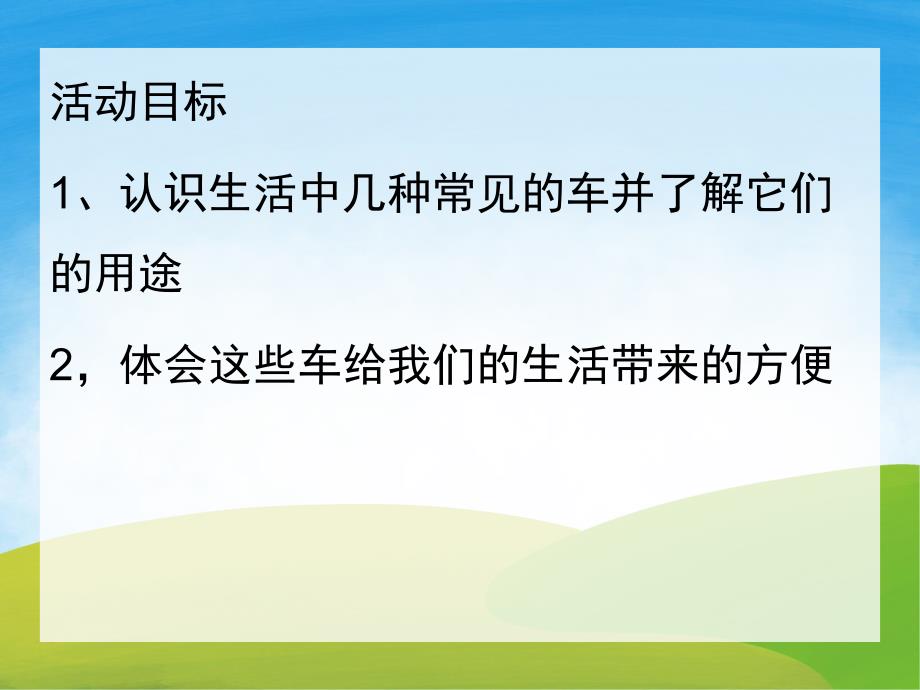 活动目标

1、认识生活中几种常见的车并了解它们的用途

2，体会这些车给我们的生活带来的方便